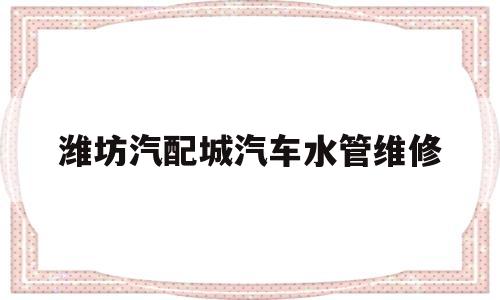 潍坊汽配城汽车水管维修